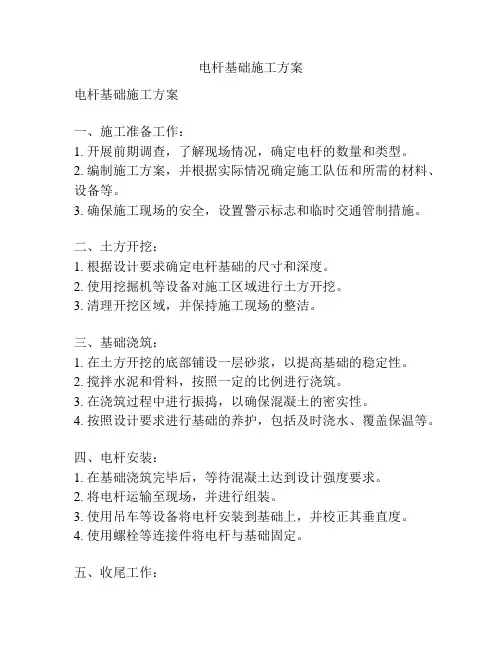 电杆基础施工方案

电杆基础施工方案

一、施工准备工作：
1. 开展前期调查，了解现场情况，确定电杆的数量和类型。
2. 编制施工方案，并根据实际情况确定施工队伍和所需的材料、设备等。
3. 确保施工现场的安全，设置警示标志和临时交通管制措施。

二、土方开挖：
1. 根据设计要求确定电杆基础的尺寸和深度。
2. 使用挖掘机等设备对施工区域进行土方开挖。
3. 清理开挖区域，并保持施工现场的整洁。

三、基础浇筑：
1. 在土方开挖的底部铺设一层砂浆，以提高基础的稳定性。
2. 搅拌水泥和骨料，按照一定的比例进行浇筑。
3. 在浇筑过程中进行振捣，以确保混凝土的密实性。
4. 按照设计要求进行基础的养护，包括及时浇水、覆盖保温等。

四、电杆安装：
1. 在基础浇筑完毕后，等待混凝土达到设计强度要求。
2. 将电杆运输至现场，并进行组装。
3. 使用吊车等设备将电杆安装到基础上，并校正其垂直度。
4. 使用螺栓等连接件将电杆与基础固定。

五、收尾工作：